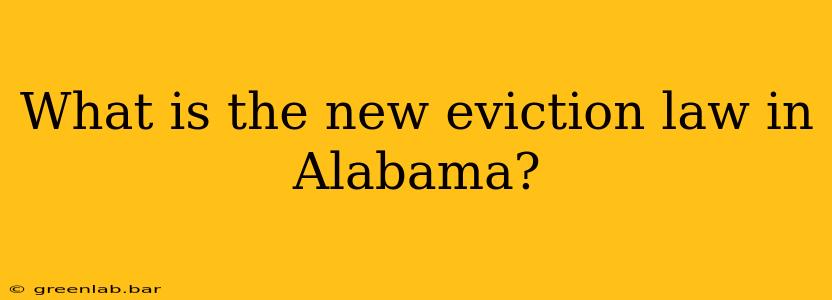 What is the new eviction law in Alabama?

© greenlab.bar